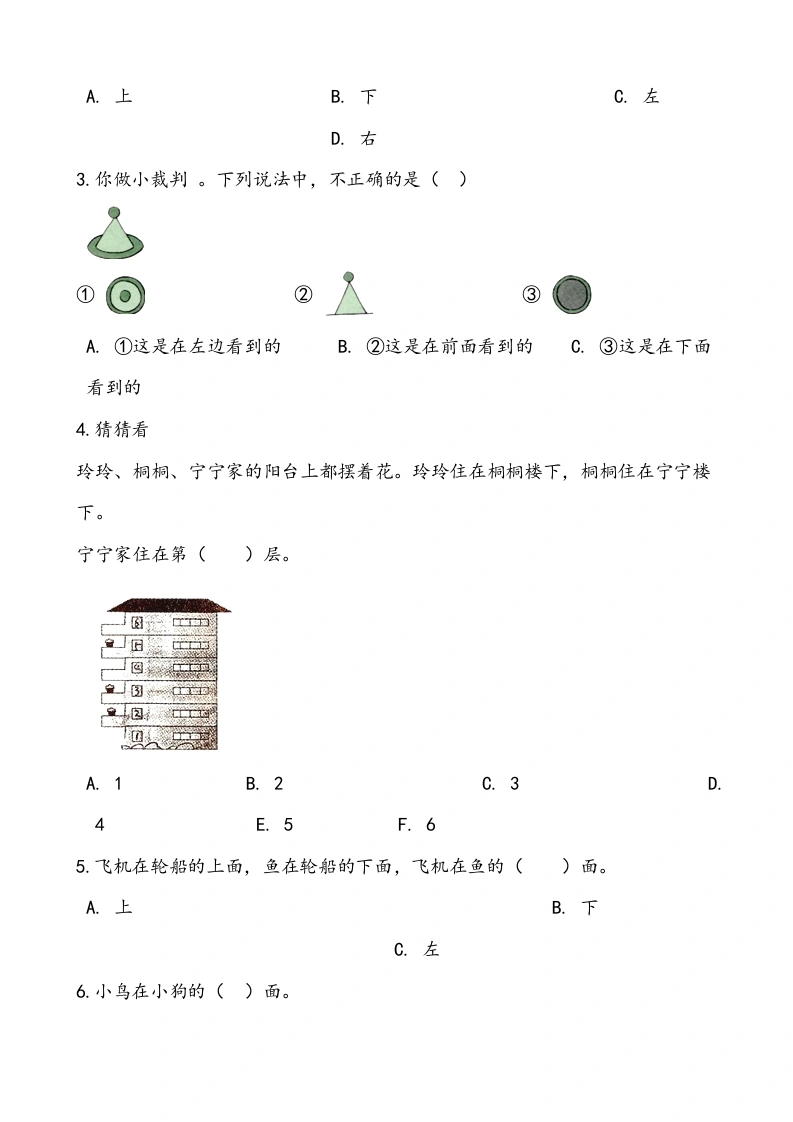 A. 上　　　　　B. 下　　　　　C. 左

D. 右

3.你做小裁判 。下列说法中，不正确的是（　）

①　　　　②　　　　③

A. ①这是在左边看到的　　B. ②这是在前面看到的　　C. ③这是在下面看到的

4.猜猜看

玲玲、桐桐、宁宁家的阳台上都摆着花。玲玲住在桐桐楼下，桐桐住在宁宁楼下。

宁宁家住在第（　　）层。

6
5
4
3
2
1

A. 1　　　　B. 2　　　　C. 3　　　　D. 4　　　　E. 5　　　　F. 6

5.飞机在轮船的上面，鱼在轮船的下面，飞机在鱼的（　　）面。

A. 上　　　　B. 下

C. 左

6.小鸟在小狗的（　）面。